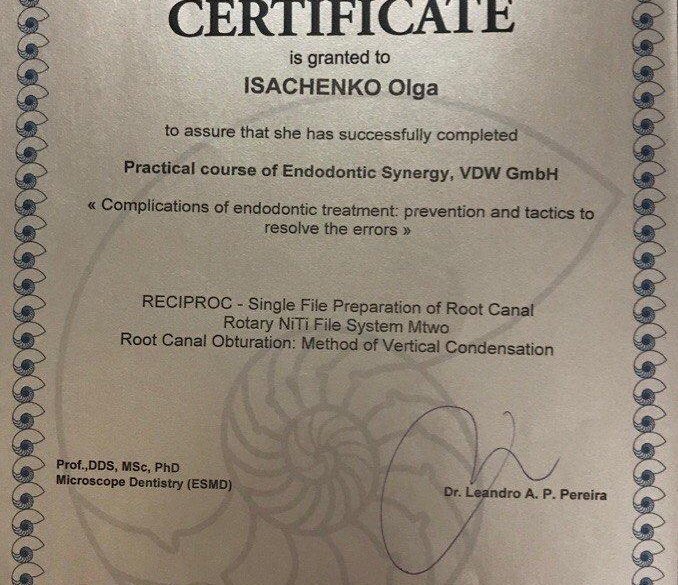 CERTIFICATE

is granted to

ISACHENKO Olga

to assure that she has successfully completed

Practical course of Endodontic Synergy, VDW GmbH

« Complications of endodontic treatment: prevention and tactics to resolve the errors »

RECIPROC - Single File Preparation of Root Canal
Rotary NiTi File System Mtwo
Root Canal Obturation: Method of Vertical Condensation

Prof.,DDS, MSc, PhD
Microscope Dentistry (ESMD)

Dr. Leandro A. P. Pereira